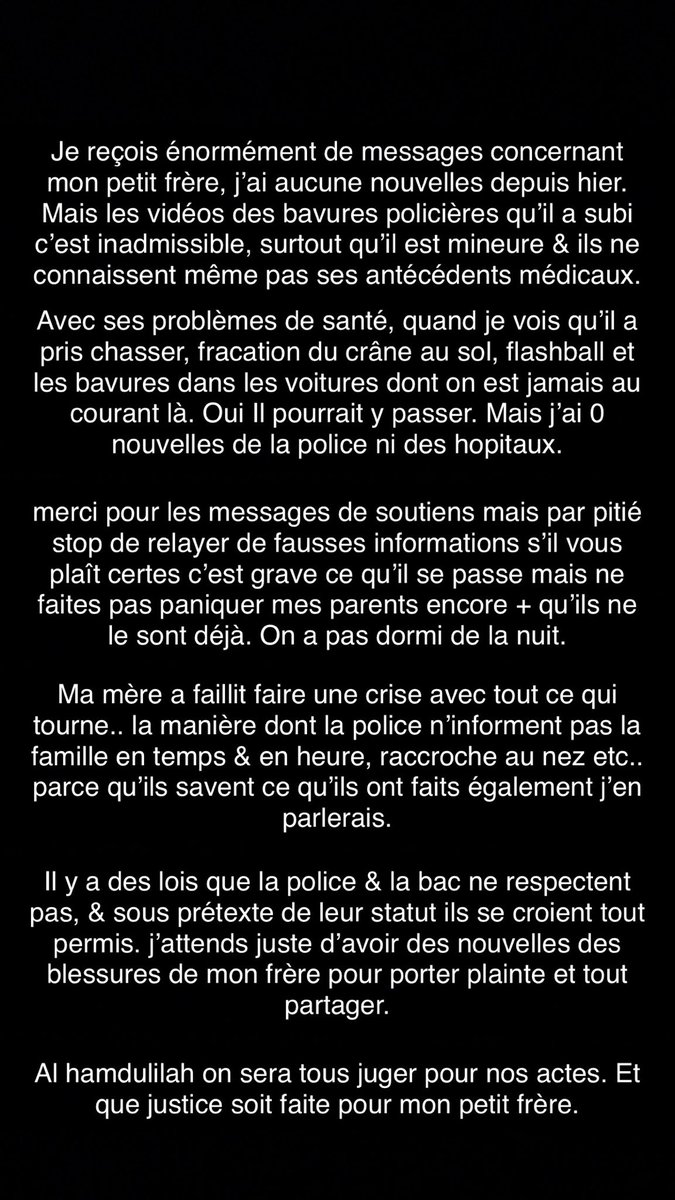 Je reçois énormément de messages concernant mon petit frère, j'ai aucune nouvelles depuis hier. Mais les vidéos des bavures policières qu'il a subi c'est inadmissible, surtout qu'il est mineure & ils ne connaissent même pas ses antécédents médicaux.

Avec ses problèmes de santé, quand je vois qu'il a pris chasser, fracation du crâne au sol, flashball et les bavures dans les voitures dont on est jamais au courant là. Oui Il pourrait y passer. Mais j'ai 0 nouvelles de la police ni des hopitaux.

merci pour les messages de soutiens mais par pitié stop de relayer de fausses informations s'il vous plaît certes c'est grave ce qu'il se passe mais ne faites pas paniquer mes parents encore + qu'ils ne le sont déjà. On a pas dormi de la nuit.

Ma mère a faillit faire une crise avec tout ce qui tourne.. la manière dont la police n'informent pas la famille en temps & en heure, raccroche au nez etc.. parce qu'ils savent ce qu'ils ont faits également j'en parlerais.

Il y a des lois que la police & la bac ne respectent pas, & sous prétexte de leur statut ils se croient tout permis. j'attends juste d'avoir des nouvelles des blessures de mon frère pour porter plainte et tout partager.

Al hamdulilah on sera tous juger pour nos actes. Et que justice soit faite pour mon petit frère.